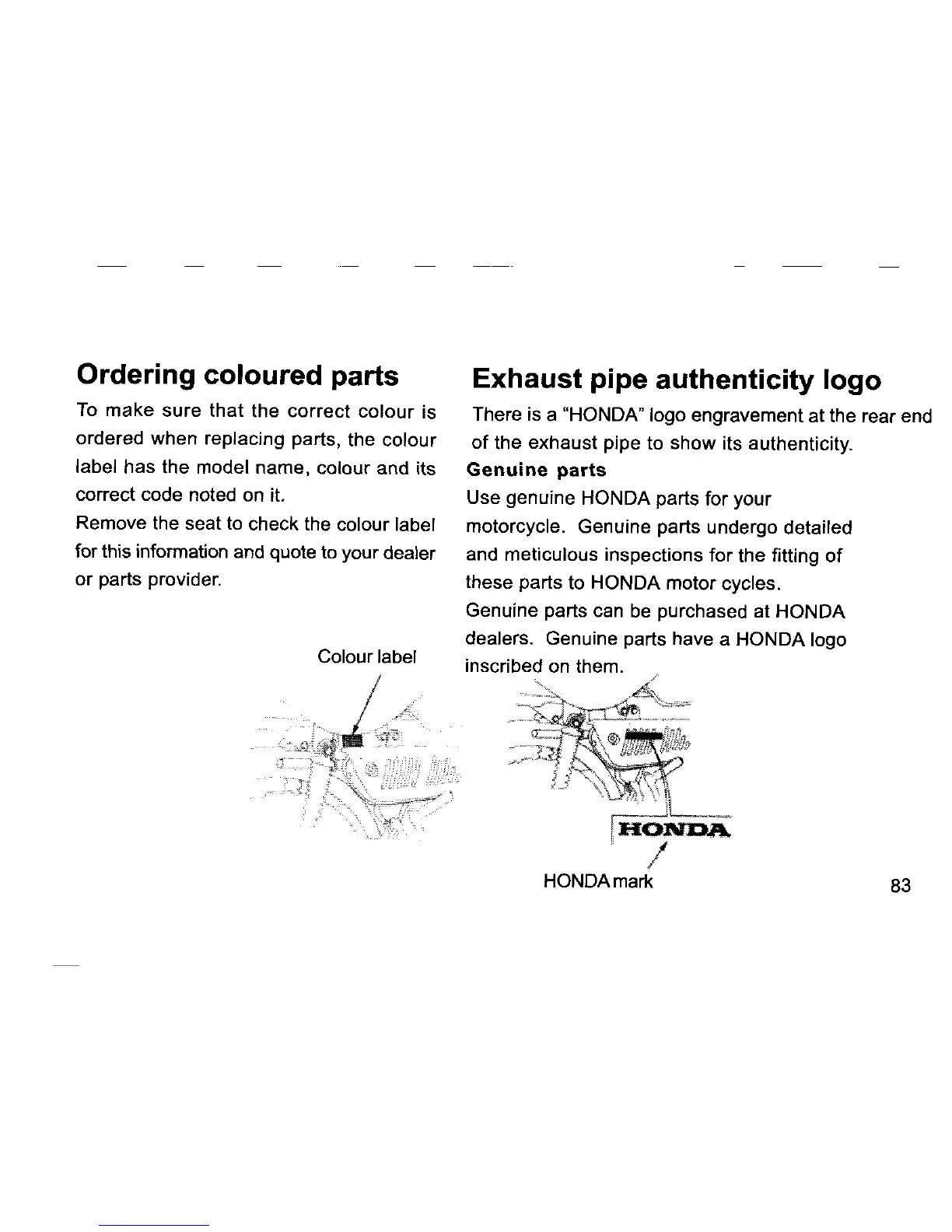 Ordering coloured parts

To make sure that the correct colour is ordered when replacing parts, the colour label has the model name, colour and its correct code noted on it.
Remove the seat to check the colour label for this information and quote to your dealer or parts provider.

Colour label

Exhaust pipe authenticity logo

There is a "HONDA" logo engravement at the rear end of the exhaust pipe to show its authenticity.

Genuine parts

Use genuine HONDA parts for your motorcycle. Genuine parts undergo detailed and meticulous inspections for the fitting of these parts to HONDA motor cycles.
Genuine parts can be purchased at HONDA dealers. Genuine parts have a HONDA logo inscribed on them.

HONDA

HONDA mark

83